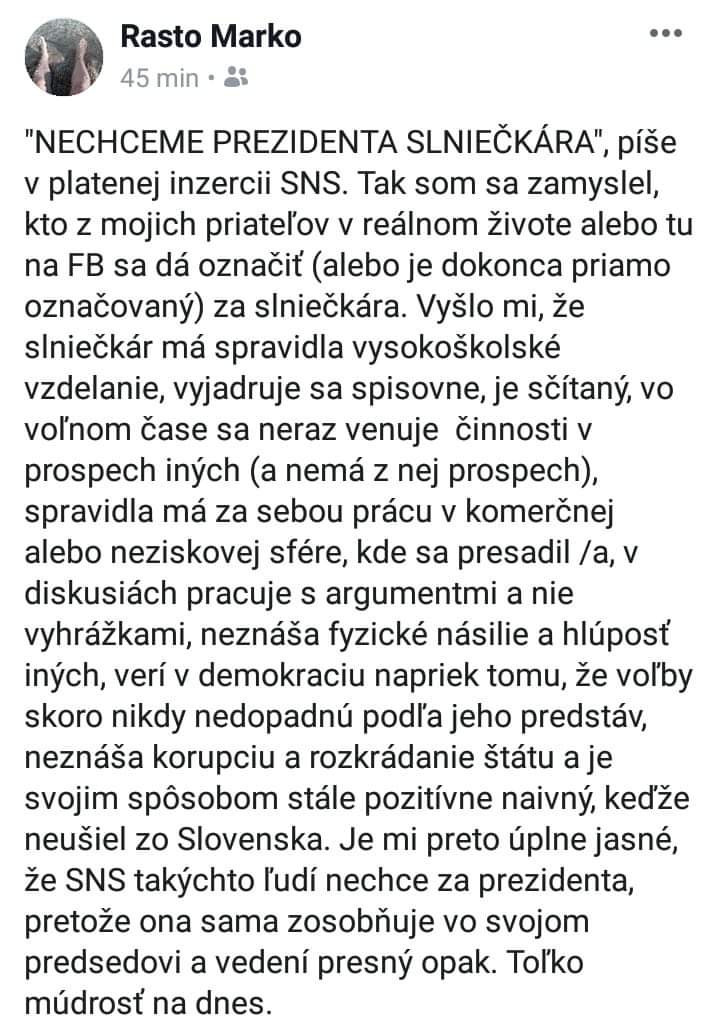 Rasto Marko
45 min •

"NECHCEME PREZIDENTA SLNIEČKÁRA", píše v platenej inzercii SNS. Tak som sa zamyslel, kto z mojich priateľov v reálnom živote alebo tu na FB sa dá označiť (alebo je dokonca priamo označovaný) za slniečkára. Vyšlo mi, že slniečkár má spravidla vysokoškolské vzdelanie, vyjadruje sa spisovne, je sčítaný, vo voľnom čase sa neraz venuje činnosti v prospech iných (a nemá z nej prospech), spravidla má za sebou prácu v komerčnej alebo neziskovej sfére, kde sa presadil /a, v diskusiách pracuje s argumentmi a nie vyhrážkami, neznáša fyzické násilie a hlúposť iných, verí v demokraciu napriek tomu, že voľby skoro nikdy nedopadnú podľa jeho predstáv, neznáša korupciu a rozkrádanie štátu a je svojim spôsobom stále pozitívne naivný, keďže neušiel zo Slovenska. Je mi preto úplne jasné, že SNS takýchto ľudí nechce za prezidenta, pretože ona sama zosobňuje vo svojom predsedovi a vedení presný opak. Toľko múdrosť na dnes.